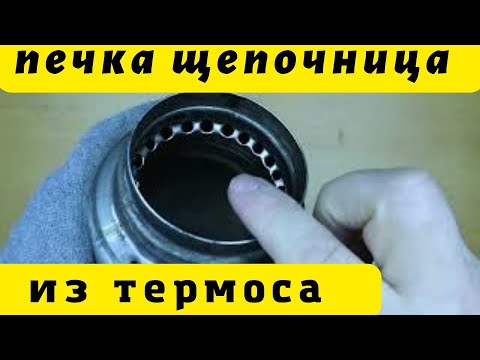 печка щепочница

из термоса